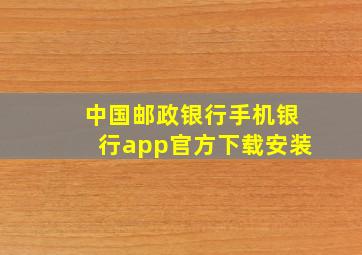 中国邮政银行手机银行app官方下载安装